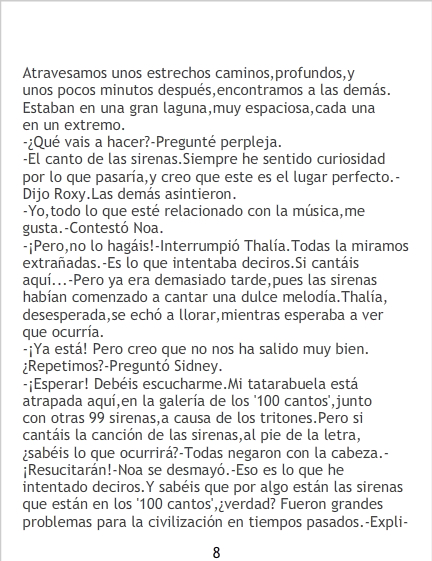 Atravesamos unos estrechos caminos,profundos,y unos pocos minutos después,encontramos a las demás. Estaban en una gran laguna,muy espaciosa,cada una en un extremo.

-¿Qué vais a hacer?-Pregunté perpleja.

-El canto de las sirenas.Siempre he sentido curiosidad por lo que pasaría,y creo que este es el lugar perfecto.-Dijo Roxy.Las demás asintieron.

-Yo,todo lo que esté relacionado con la música,me gusta.-Contestó Noa.

-¡Pero,no lo hagáis!-Interrumpió Thalía.Todas la miramos extrañadas.-Es lo que intentaba deciros.Si cantáis aquí...-Pero ya era demasiado tarde,pues las sirenas habían comenzado a cantar una dulce melodía.Thalía, desesperada,se echó a llorar,mientras esperaba a ver que ocurría.

-¡Ya está! Pero creo que no nos ha salido muy bien. ¿Repetimos?-Preguntó Sidney.

-¡Esperar! Debéis escucharme.Mi tatarabuela está atrapada aquí,en la galería de los '100 cantos',junto con otras 99 sirenas,a causa de los tritones.Pero si cantáis la canción de las sirenas,al pie de la letra, ¿sabéis lo que ocurrirá?-Todas negaron con la cabeza.-¡Resucitarán!-Noa se desmayó.-Eso es lo que he intentado deciros.Y sabéis que por algo están las sirenas que están en los '100 cantos',¿verdad? Fueron grandes problemas para la civilización en tiempos pasados.-Expli-

8